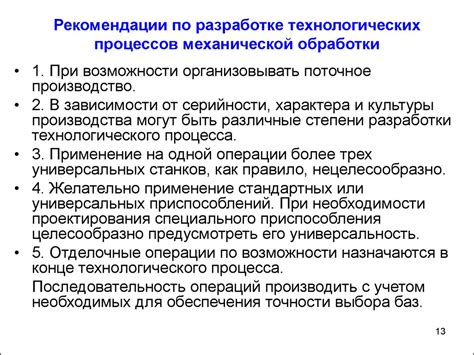 Рекомендации по разработке технологических процессов механической обработки

• 1. При возможности организовывать поточное производство.
• 2. В зависимости от серийности, характера и культуры производства могут быть различные степени разработки технологического процесса.
• 3. Применение на одной операции более трех универсальных станков, как правило, нецелесообразно.
• 4. Желательно применение стандартных или универсальных приспособлений. При необходимости проектирования специального приспособления целесообразно предусмотреть его универсальность.
• 5. Отделочные операции по возможности назначаются в конце технологического процесса.

Последовательность операций производить с учетом необходимых для обеспечения точности выбора баз.

13